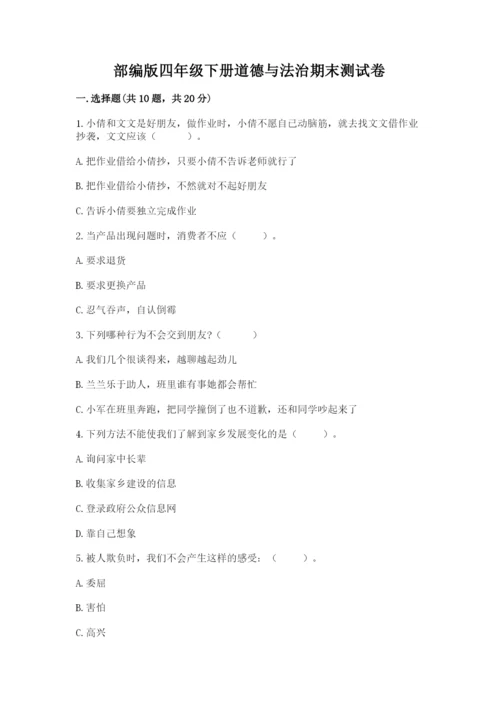 部编版四年级下册道德与法治期末测试卷

一. 选择题(共 10 题，共 20 分)

1. 小倩和文文是好朋友，做作业时，小倩不愿自己动脑筋，就去找文文借作业抄袭，文文应该（　　）。

A. 把作业借给小倩抄，只要小倩不告诉老师就行了

B. 把作业借给小倩抄，不然就对不起好朋友

C. 告诉小倩要独立完成作业

2. 当产品出现问题时，消费者不应（　　）。

A. 要求退货

B. 要求更换产品

C. 忍气吞声，自认倒霉

3. 下列哪种行为不会交到朋友？（　　）

A. 我们几个很谈得来，越聊越起劲儿

B. 兰兰乐于助人，班里谁有事她都会帮忙

C. 小军在班里奔跑，把同学撞倒了也不道歉，还和同学吵起来了

4. 下列方法不能使我们了解到家乡发展变化的是（　　）。

A. 询问家中长辈

B. 收集家乡建设的信息

C. 登录政府公众信息网

D. 靠自己想象

5. 被人欺负时，我们不会产生这样的感受：（　　）。

A. 委屈

B. 害怕

C. 高兴